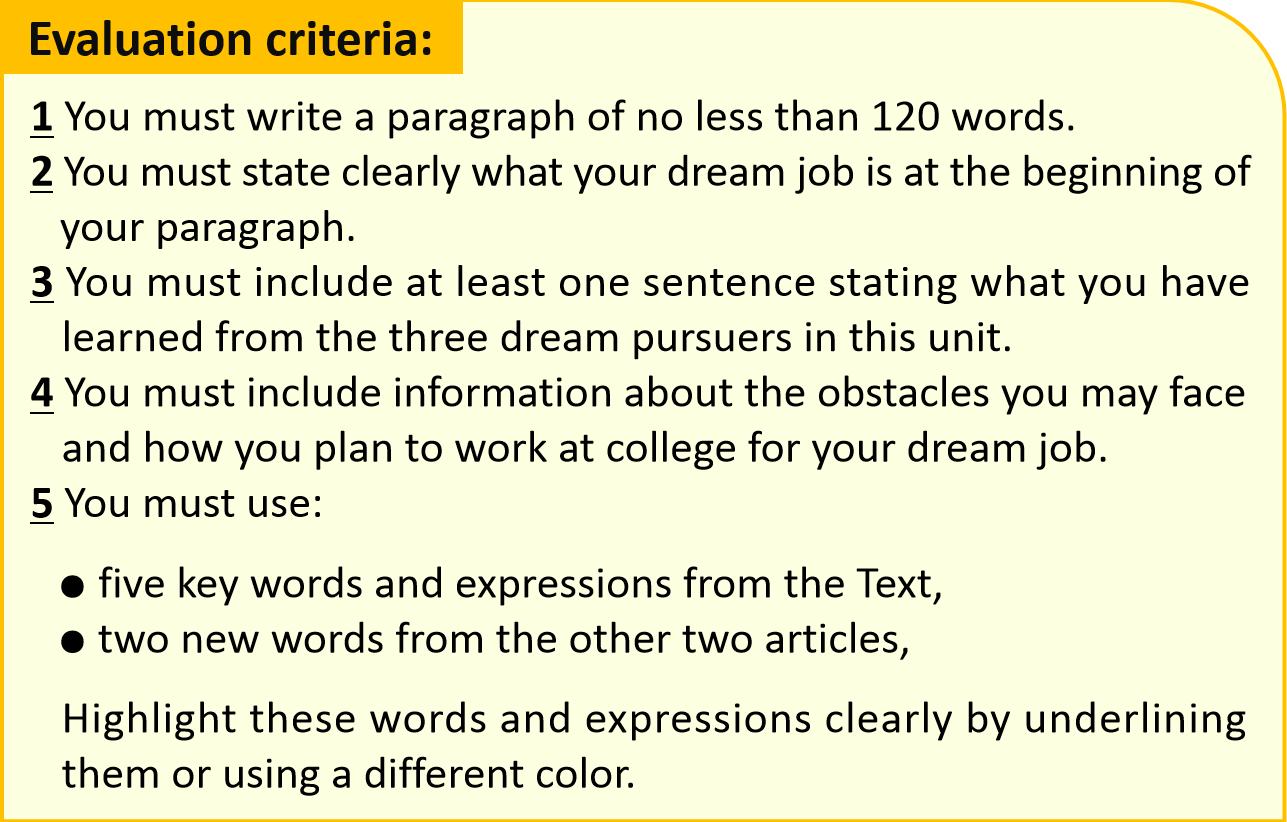 Evaluation criteria:

1 You must write a paragraph of no less than 120 words.

2 You must state clearly what your dream job is at the beginning of your paragraph.

3 You must include at least one sentence stating what you have learned from the three dream pursuers in this unit.

4 You must include information about the obstacles you may face and how you plan to work at college for your dream job.

5 You must use:

• five key words and expressions from the Text,
• two new words from the other two articles,

Highlight these words and expressions clearly by underlining them or using a different color.